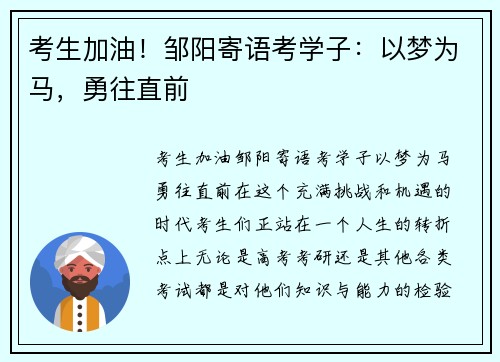 考生加油！邹阳寄语考学子：以梦为马，勇往直前

考生加油邹阳寄语考学子以梦为马勇往直前在这个充满挑战和机遇的时代考生们正站在一个人生的转折点上无论是高考考研还是其他各类考试都是对他们知识与能力的检验